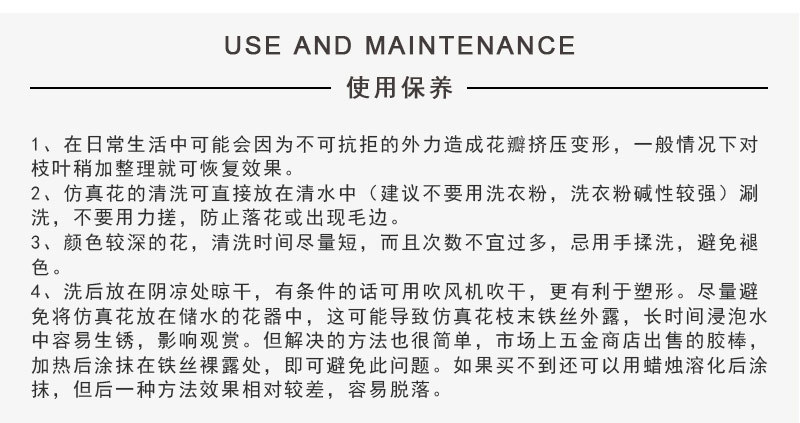 USE AND MAINTENANCE

使用保养

1、在日常生活中可能会因为不可抗拒的外力造成花瓣挤压变形，一般情况下对枝叶稍加整理就可恢复效果。
2、仿真花的清洗可直接放在清水中（建议不要用洗衣粉，洗衣粉碱性较强）涮洗，不要用力搓，防止落花或出现毛边。
3、颜色较深的花，清洗时间尽量短，而且次数不宜过多，忌用手揉洗，避免褪色。
4、洗后放在阴凉处晾干，有条件的话可用吹风机吹干，更有利于塑形。尽量避免将仿真花放在储水的花器中，这可能导致仿真花枝末铁丝外露，长时间浸泡水中容易生锈，影响观赏。但解决的方法也很简单，市场上五金商店出售的胶棒，加热后涂抹在铁丝裸露处，即可避免此问题。如果买不到还可以用蜡烛溶化后涂抹，但后一种方法效果相对较差，容易脱落。